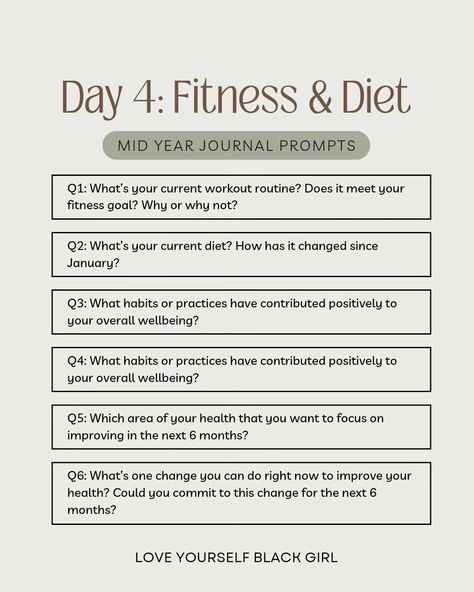 Day 4: Fitness & Diet

MID YEAR JOURNAL PROMPTS

Q1: What's your current workout routine? Does it meet your fitness goal? Why or why not?

Q2: What's your current diet? How has it changed since January?

Q3: What habits or practices have contributed positively to your overall wellbeing?

Q4: What habits or practices have contributed positively to your overall wellbeing?

Q5: Which area of your health that you want to focus on improving in the next 6 months?

Q6: What's one change you can do right now to improve your health? Could you commit to this change for the next 6 months?

LOVE YOURSELF BLACK GIRL